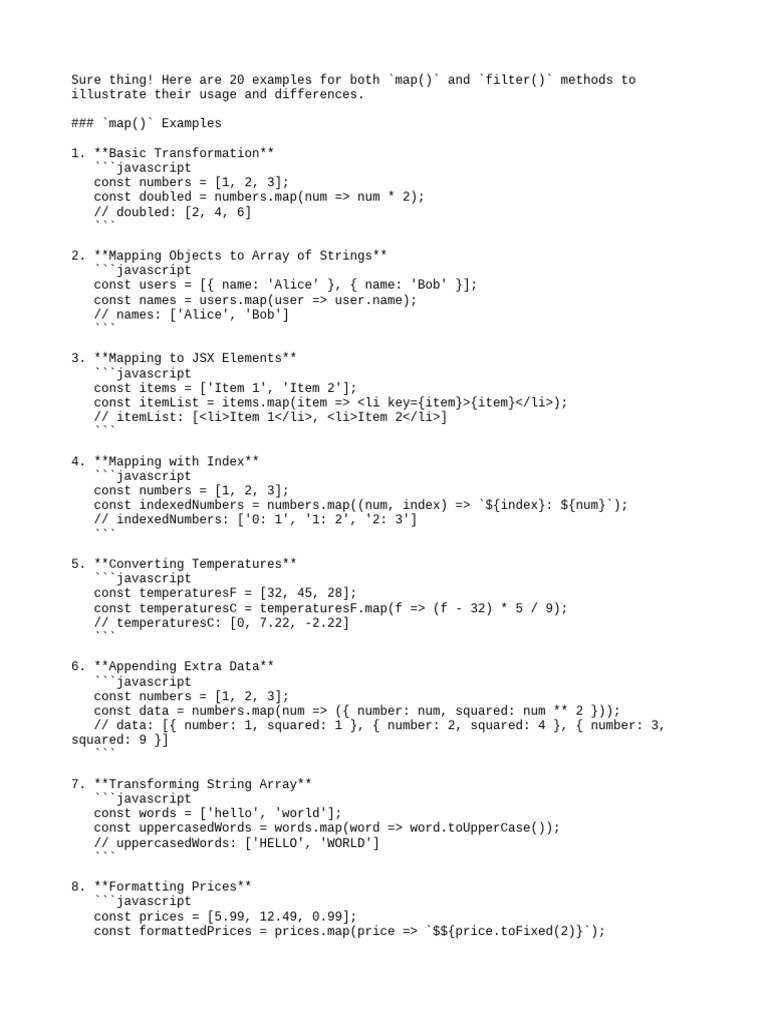 Sure thing! Here are 20 examples for both `map()` and `filter()` methods to illustrate their usage and differences.

### `map()` Examples

1. **Basic Transformation**
```javascript
const numbers = [1, 2, 3];
const doubled = numbers.map(num => num * 2);
// doubled: [2, 4, 6]
```

2. **Mapping Objects to Array of Strings**
```javascript
const users = [{ name: 'Alice' }, { name: 'Bob' }];
const names = users.map(user => user.name);
// names: ['Alice', 'Bob']
```

3. **Mapping to JSX Elements**
```javascript
const items = ['Item 1', 'Item 2'];
const itemList = items.map(item => <li key={item}>{item}</li>);
// itemList: [<li>Item 1</li>, <li>Item 2</li>]
```

4. **Mapping with Index**
```javascript
const numbers = [1, 2, 3];
const indexedNumbers = numbers.map((num, index) => `${index}: ${num}`);
// indexedNumbers: ['0: 1', '1: 2', '2: 3']
```

5. **Converting Temperatures**
```javascript
const temperaturesF = [32, 45, 28];
const temperaturesC = temperaturesF.map(f => (f - 32) * 5 / 9);
// temperaturesC: [0, 7.22, -2.22]
```

6. **Appending Extra Data**
```javascript
const numbers = [1, 2, 3];
const data = numbers.map(num => ({ number: num, squared: num ** 2 }));
// data: [{ number: 1, squared: 1 }, { number: 2, squared: 4 }, { number: 3, squared: 9 }]
```

7. **Transforming String Array**
```javascript
const words = ['hello', 'world'];
const uppercasedWords = words.map(word => word.toUpperCase());
// uppercasedWords: ['HELLO', 'WORLD']
```

8. **Formatting Prices**
```javascript
const prices = [5.99, 12.49, 0.99];
const formattedPrices = prices.map(price => `$${price.toFixed(2)}`);